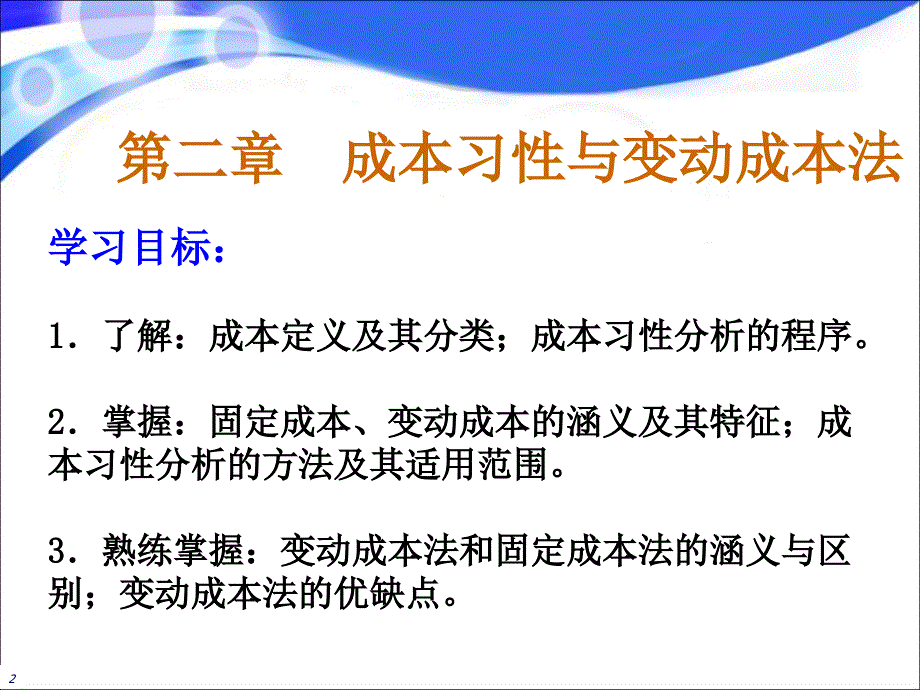 第二章　成本习性与变动成本法

学习目标：

1．了解：成本定义及其分类；成本习性分析的程序。

2．掌握：固定成本、变动成本的涵义及其特征；成本习性分析的方法及其适用范围。

3．熟练掌握：变动成本法和固定成本法的涵义与区别；变动成本法的优缺点。

2